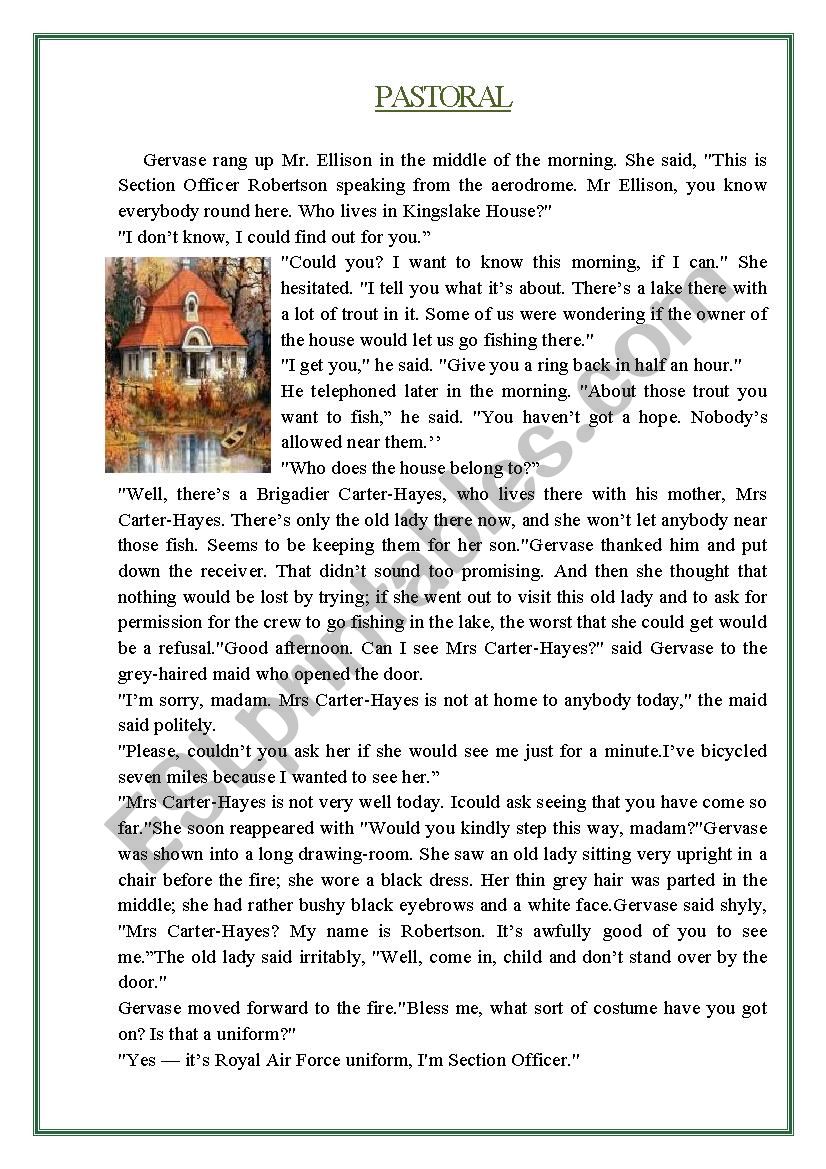 PASTORAL

Gervase rang up Mr. Ellison in the middle of the morning. She said, "This is Section Officer Robertson speaking from the aerodrome. Mr Ellison, you know everybody round here. Who lives in Kingslake House?"
"I don't know, I could find out for you."
"Could you? I want to know this morning, if I can." She hesitated. "I tell you what it's about. There's a lake there with a lot of trout in it. Some of us were wondering if the owner of the house would let us go fishing there."
"I get you," he said. "Give you a ring back in half an hour."
He telephoned later in the morning. "About those trout you want to fish," he said. "You haven't got a hope. Nobody's allowed near them.''
"Who does the house belong to?"
"Well, there's a Brigadier Carter-Hayes, who lives there with his mother, Mrs Carter-Hayes. There's only the old lady there now, and she won't let anybody near those fish. Seems to be keeping them for her son."Gervase thanked him and put down the receiver. That didn't sound too promising. And then she thought that nothing would be lost by trying; if she went out to visit this old lady and to ask for permission for the crew to go fishing in the lake, the worst that she could get would be a refusal."Good afternoon. Can I see Mrs Carter-Hayes?" said Gervase to the grey-haired maid who opened the door.
"I'm sorry, madam. Mrs Carter-Hayes is not at home to anybody today," the maid said politely.
"Please, couldn't you ask her if she would see me just for a minute.I've bicycled seven miles because I wanted to see her."
"Mrs Carter-Hayes is not very well today. Icould ask seeing that you have come so far."She soon reappeared with "Would you kindly step this way, madam?"Gervase was shown into a long drawing-room. She saw an old lady sitting very upright in a chair before the fire; she wore a black dress. Her thin grey hair was parted in the middle; she had rather bushy black eyebrows and a white face.Gervase said shyly, "Mrs Carter-Hayes? My name is Robertson. It's awfully good of you to see me."The old lady said irritably, "Well, come in, child and don't stand over by the door."
Gervase moved forward to the fire."Bless me, what sort of costume have you got on? Is that a uniform?"
"Yes — it's Royal Air Force uniform, I'm Section Officer."

ESLprintables.com